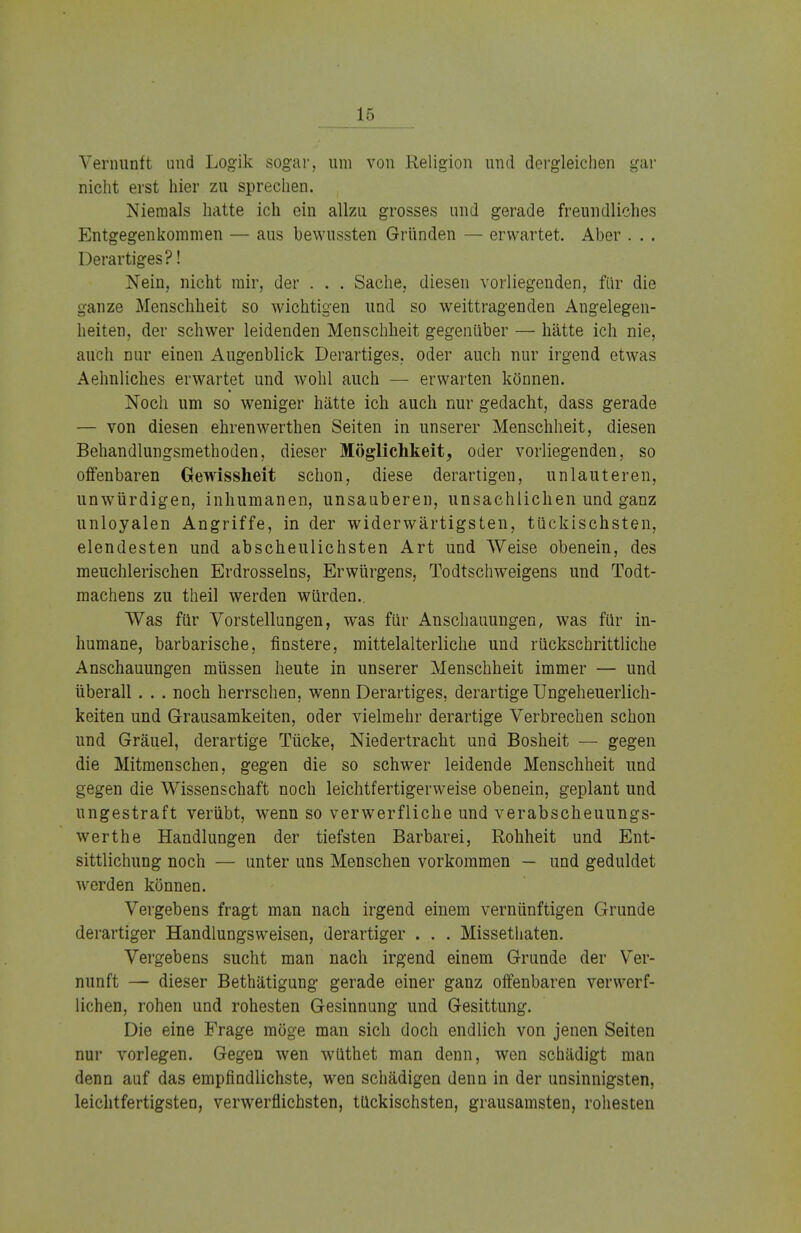 15

Vernunft und Logik sogar, um von Religion und dergleichen gar nicht erst hier zu sprechen.

Niemals hatte ich ein allzu grosses und gerade freundliches Entgegenkommen — aus bewussten Gründen — erwartet. Aber . . . Derartiges?!

Nein, nicht mir, der . . . Sache, diesen vorliegenden, für die ganze Menschheit so wichtigen und so weittragenden Angelegenheiten, der schwer leidenden Menschheit gegenüber — hätte ich nie, auch nur einen Augenblick Derartiges, oder auch nur irgend etwas Aehnliches erwartet und wohl auch — erwarten können.

Noch um so weniger hätte ich auch nur gedacht, dass gerade — von diesen ehrenwerthen Seiten in unserer Menschheit, diesen Behandlungsmethoden, dieser Möglichkeit, oder vorliegenden, so offenbaren Gewissheit schon, diese derartigen, unlauteren, unwürdigen, inhumanen, unsauberen, unsachlichen und ganz unloyalen Angriffe, in der widerwärtigsten, tückischsten, elendesten und abscheulichsten Art und Weise obenein, des meuchlerischen Erdrosselns, Erwürgens, Todtschweigens und Todtmachens zu theil werden würden.

Was für Vorstellungen, was für Anschauungen, was für inhumane, barbarische, finstere, mittelalterliche und rückschrittliche Anschauungen müssen heute in unserer Menschheit immer — und überall . . . noch herrschen, wenn Derartiges, derartige Ungeheuerlichkeiten und Grausamkeiten, oder vielmehr derartige Verbrechen schon und Gräuel, derartige Tücke, Niedertracht und Bosheit — gegen die Mitmenschen, gegen die so schwer leidende Menschheit und gegen die Wissenschaft noch leichtfertigerweise obenein, geplant und ungestraft verübt, wenn so verwerfliche und verabscheuungswerthe Handlungen der tiefsten Barbarei, Rohheit und Entsittlichung noch — unter uns Menschen vorkommen — und geduldet werden können.

Vergebens fragt man nach irgend einem vernünftigen Grunde derartiger Handlungsweisen, derartiger . . . Missethaten.

Vergebens sucht man nach irgend einem Grunde der Vernunft — dieser Bethätigung gerade einer ganz offenbaren verwerflichen, rohen und rohesten Gesinnung und Gesittung.

Die eine Frage möge man sich doch endlich von jenen Seiten nur vorlegen. Gegen wen wüthet man denn, wen schädigt man denn auf das empfindlichste, wen schädigen denn in der unsinnigsten, leichtfertigsten, verwerflichsten, tückischsten, grausamsten, rohesten